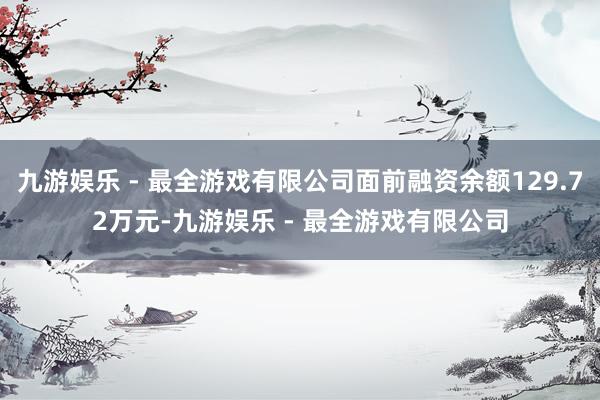 九游娱乐 - 最全游戏有限公司面前融资余额129.72万元-九游娱乐 - 最全游戏有限公司